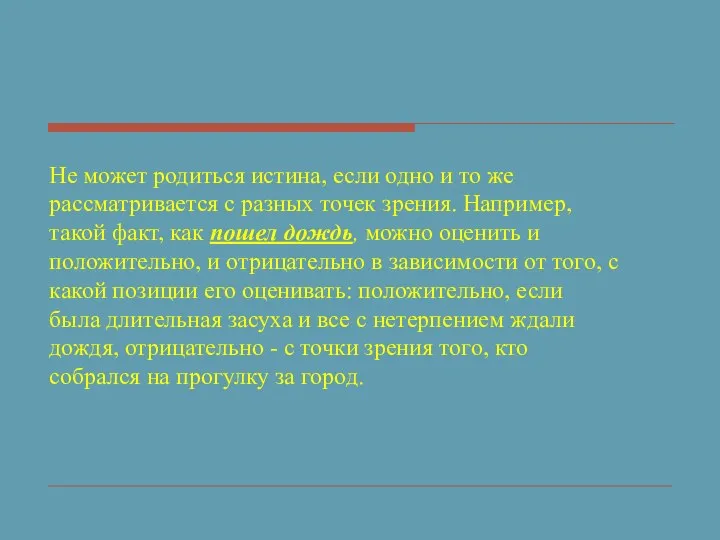 Не может родиться истина, если одно и то же рассматривается с разных точек зрения. Например, такой факт, как пошел дождь, можно оценить и положительно, и отрицательно в зависимости от того, с какой позиции его оценивать: положительно, если была длительная засуха и все с нетерпением ждали дождя, отрицательно - с точки зрения того, кто собрался на прогулку за город.